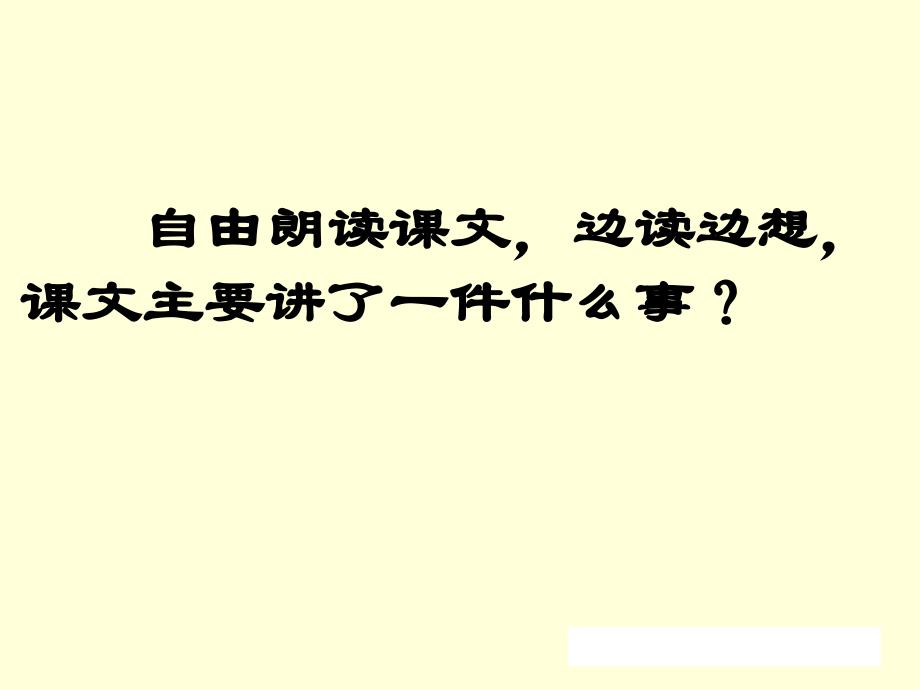 自由朗读课文，边读边想，课文主要讲了一件什么事？